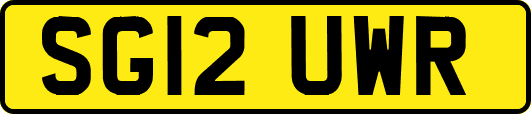 SG12 UWR